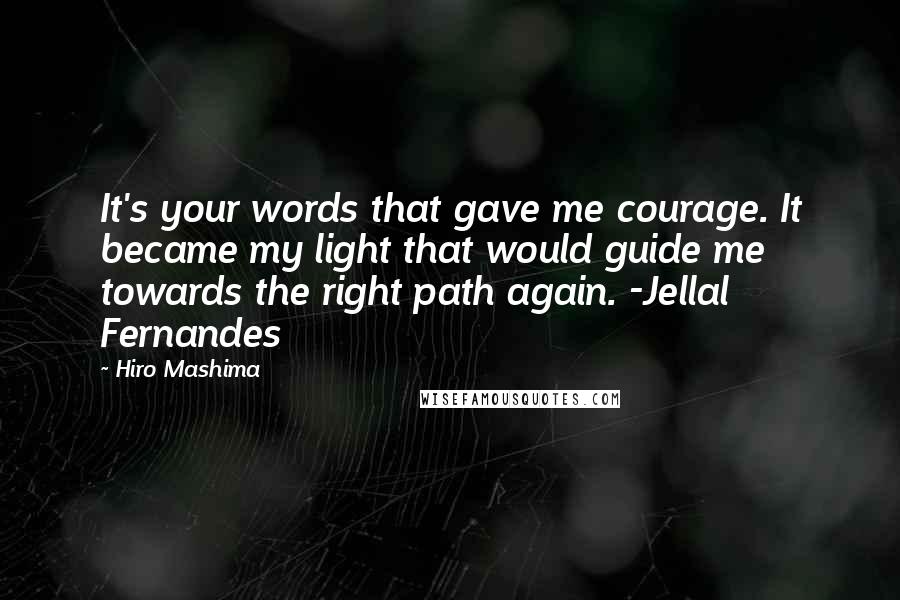 It's your words that gave me courage. It became my light that would guide me towards the right path again. -Jellal Fernandes

- Hiro Mashima

WISEFAMOUSQUOTES.COM